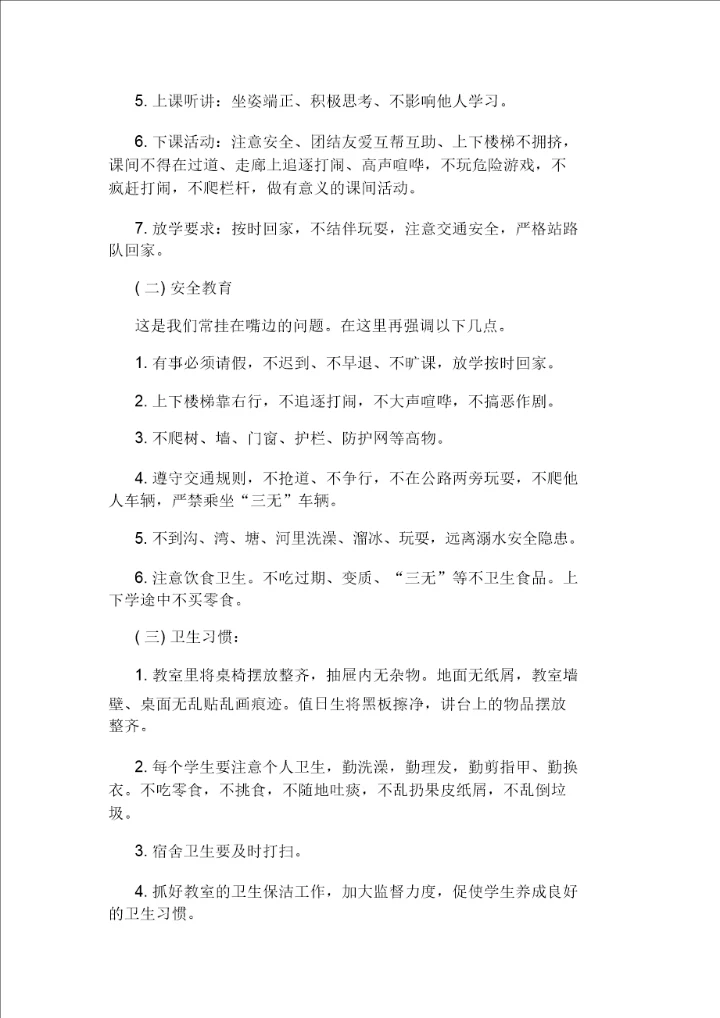 5. 上课听讲：坐姿端正、积极思考、不影响他人学习。

6. 下课活动：注意安全、团结友爱互帮互助、上下楼梯不拥挤，课间不得在过道、走廊上追逐打闹、高声喧哗，不玩危险游戏，不疯赶打闹，不爬栏杆，做有意义的课间活动。

7. 放学要求：按时回家，不结伴玩耍，注意交通安全，严格站路队回家。

( 二) 安全教育

这是我们常挂在嘴边的问题。在这里再强调以下几点。

1. 有事必须请假，不迟到、不早退、不旷课，放学按时回家。

2. 上下楼梯靠右行，不追逐打闹，不大声喧哗，不搞恶作剧。

3. 不爬树、墙、门窗、护栏、防护网等高物。

4. 遵守交通规则，不抢道、不争行，不在公路两旁玩耍，不爬他人车辆，严禁乘坐“三无”车辆。

5. 不到沟、湾、塘、河里洗澡、溜冰、玩耍，远离溺水安全隐患。

6. 注意饮食卫生。不吃过期、变质、“三无”等不卫生食品。上下学途中不买零食。

( 三) 卫生习惯：

1. 教室里将桌椅摆放整齐，抽屉内无杂物。地面无纸屑，教室墙壁、桌面无乱贴乱画痕迹。值日生将黑板擦净，讲台上的物品摆放整齐。

2. 每个学生要注意个人卫生，勤洗澡，勤理发，勤剪指甲、勤换衣。不吃零食，不挑食，不随地吐痰，不乱扔果皮纸屑，不乱倒垃圾。

3. 宿舍卫生要及时打扫。

4. 抓好教室的卫生保洁工作，加大监督力度，促使学生养成良好的卫生习惯。